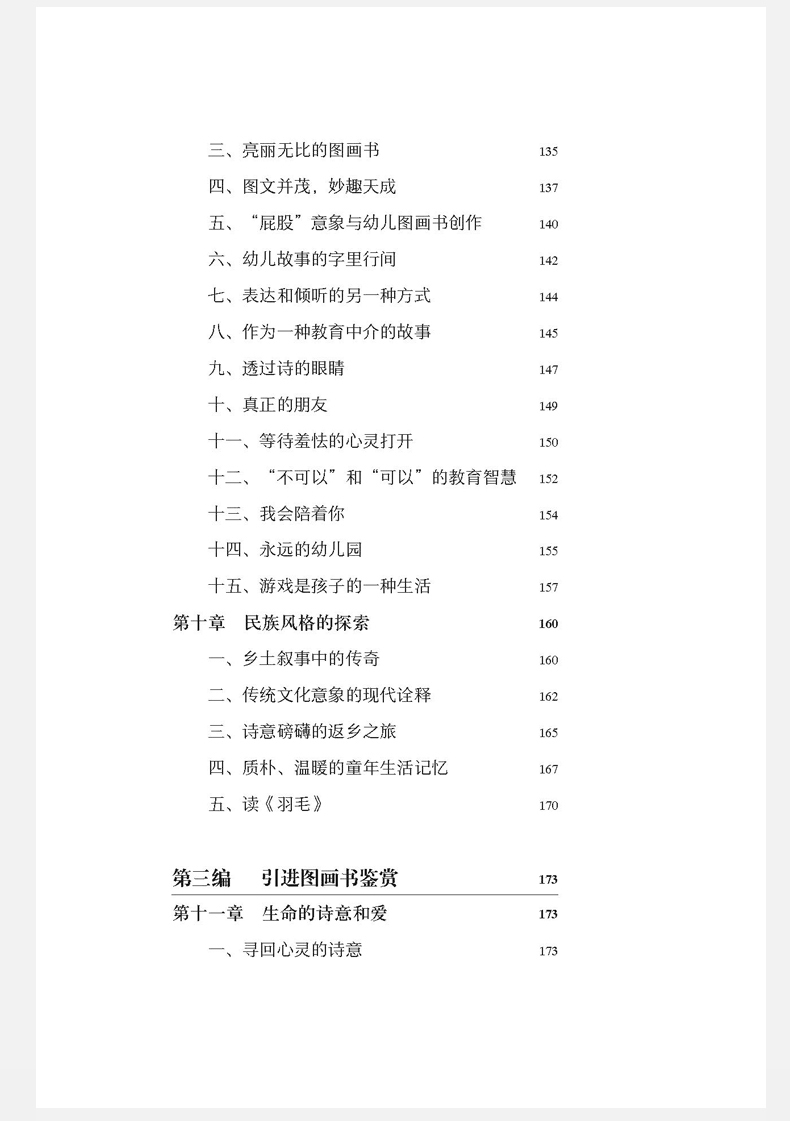 三、亮丽无比的图画书 135
四、图文并茂，妙趣天成 137
五、“屁股”意象与幼儿图画书创作 140
六、幼儿故事的字里行间 142
七、表达和倾听的另一种方式 144
八、作为一种教育中介的故事 145
九、透过诗的眼睛 147
十、真正的朋友 149
十一、等待羞怯的心灵打开 150
十二、“不可以”和“可以”的教育智慧 152
十三、我会陪着你 154
十四、永远的幼儿园 155
十五、游戏是孩子的一种生活 157
第十章 民族风格的探索 160
一、乡土叙事中的传奇 160
二、传统文化意象的现代诠释 162
三、诗意磅礴的返乡之旅 165
四、质朴、温暖的童年生活记忆 167
五、读《羽毛》 170

第三编 引进图画书鉴赏 173
第十一章 生命的诗意和爱 173
一、寻回心灵的诗意 173